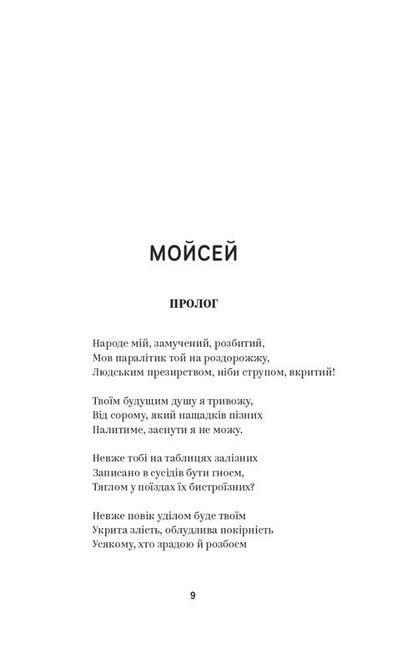 МОЙСЕЙ

ПРОЛОГ

Народе мій, замучений, розбитий,
Мов паралітик той на роздорожжу,
Людським презирством, ніби струпом, вкритий!

Твоїм будущим душу я тривожу,
Від сорому, який нащадків пізних
Палитиме, заснути я не можу.

Невже тобі на таблицях залізних
Записано в сусідів бути гноєм,
Тяглом у поїздах їх бистроїзних?

Невже повік уділом буде твоїм
Укрита злість, облудлива покірність
Усякому, хто зрадою й розбоєм

9